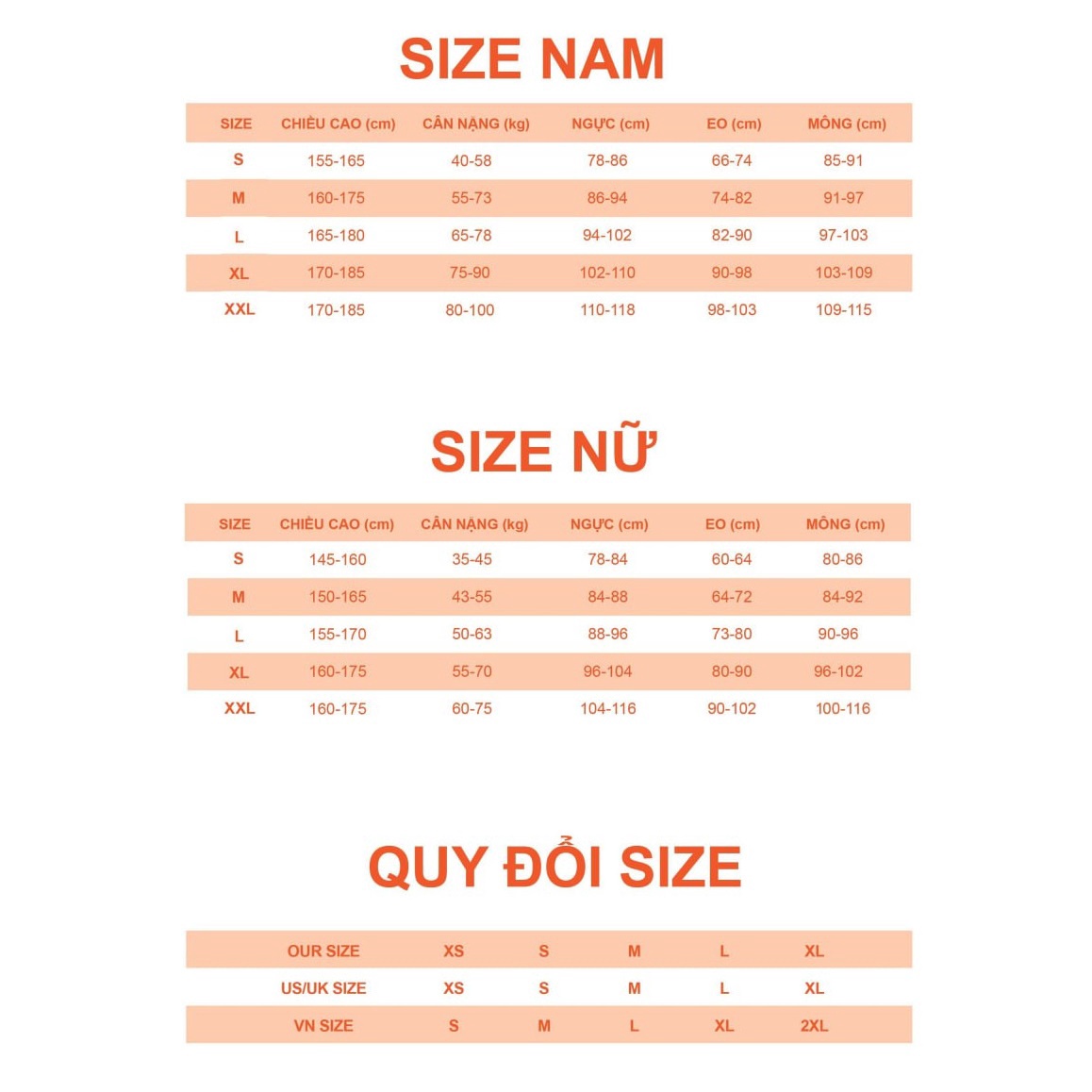 SIZE NAM

| SIZE | CHIỀU CAO (cm) | CÂN NẶNG (kg) | NGỰC (cm) | EO (cm) | MÔNG (cm) |
|---|---|---|---|---|---|
| S | 155-165 | 40-58 | 78-86 | 66-74 | 85-91 |
| M | 160-175 | 55-73 | 86-94 | 74-82 | 91-97 |
| L | 165-180 | 65-78 | 94-102 | 82-90 | 97-103 |
| XL | 170-185 | 75-90 | 102-110 | 90-98 | 103-109 |
| XXL | 170-185 | 80-100 | 110-118 | 98-103 | 109-115 |

SIZE NỮ

| SIZE | CHIỀU CAO (cm) | CÂN NẶNG (kg) | NGỰC (cm) | EO (cm) | MÔNG (cm) |
|---|---|---|---|---|---|
| S | 145-160 | 35-45 | 78-84 | 60-64 | 80-86 |
| M | 150-165 | 43-55 | 84-88 | 64-72 | 84-92 |
| L | 155-170 | 50-63 | 88-96 | 73-80 | 90-96 |
| XL | 160-175 | 55-70 | 96-104 | 80-90 | 96-102 |
| XXL | 160-175 | 60-75 | 104-116 | 90-102 | 100-116 |

QUY ĐỔI SIZE

| OUR SIZE | XS | S | M | L | XL |
|---|---|---|---|---|---|
| US/UK SIZE | XS | S | M | L | XL |
| VN SIZE | S | M | L | XL | 2XL |